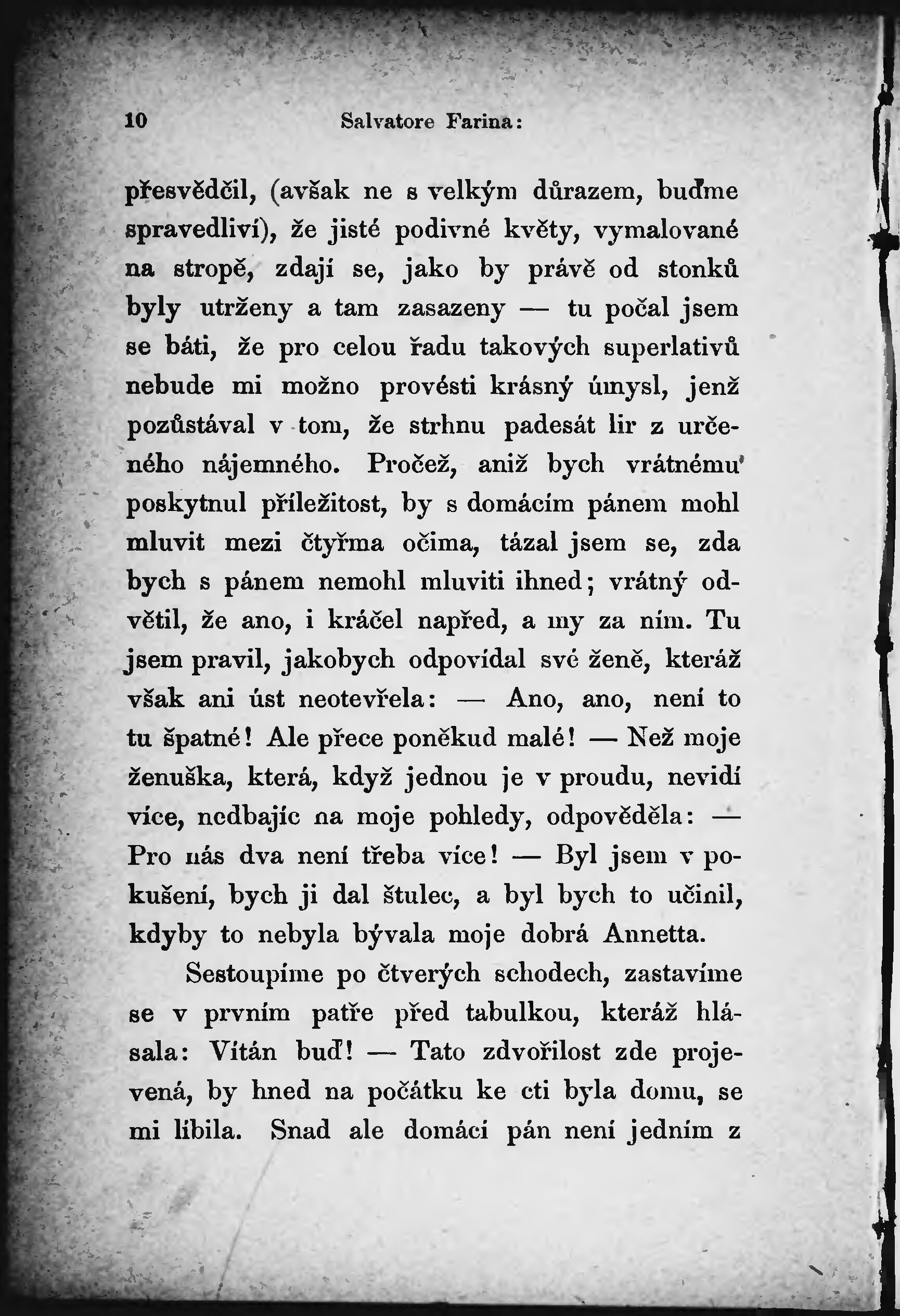 10 Salvatore Farina:

přesvědčil, (avšak ne s velkým důrazem, buďme spravedliví), že jisté podivné květy, vymalované na stropě, zdají se, jako by právě od stonků byly utrženy a tam zasazeny — tu počal jsem se báti, že pro celou řadu takových superlativů nebude mi možno provésti krásný úmysl, jenž pozůstával v tom, že strhnu padesát lir z určeného nájemného. Pročež, aniž bych vrátnému poskytnul příležitost, by s domácím pánem mohl mluvit mezi čtyřma očima, tázal jsem se, zda bych s pánem nemohl mluviti ihned; vrátný odvětil, že ano, i kráčel napřed, a my za ním. Tu jsem pravil, jakobych odpovídal své ženě, kteráž však ani úst neotevřela: — Ano, ano, není to tu špatné! Ale přece poněkud malé! — Než moje ženuška, která, když jednou je v proudu, nevidí více, nedbajíc na moje pohledy, odpověděla: — Pro nás dva není třeba více! — Byl jsem v pokušení, bych ji dal štulec, a byl bych to učinil, kdyby to nebyla bývala moje dobrá Annetta.

Sestoupíme po čtverých schodech, zastavíme se v prvním patře před tabulkou, kteráž hlásala: Vítán buď! — Tato zdvořilost zde projevená, by hned na počátku ke cti byla domu, se mi líbila. Snad ale domácí pán není jedním z